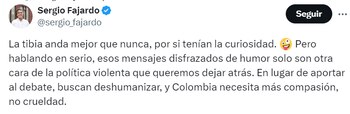 Sergio Fajardo
@sergio_fajardo

Seguir

La tibia anda mejor que nunca, por si tenían la curiosidad. 🤪 Pero hablando en serio, esos mensajes disfrazados de humor solo son otra cara de la política violenta que queremos dejar atrás. En lugar de aportar al debate, buscan deshumanizar, y Colombia necesita más compasión, no crueldad.